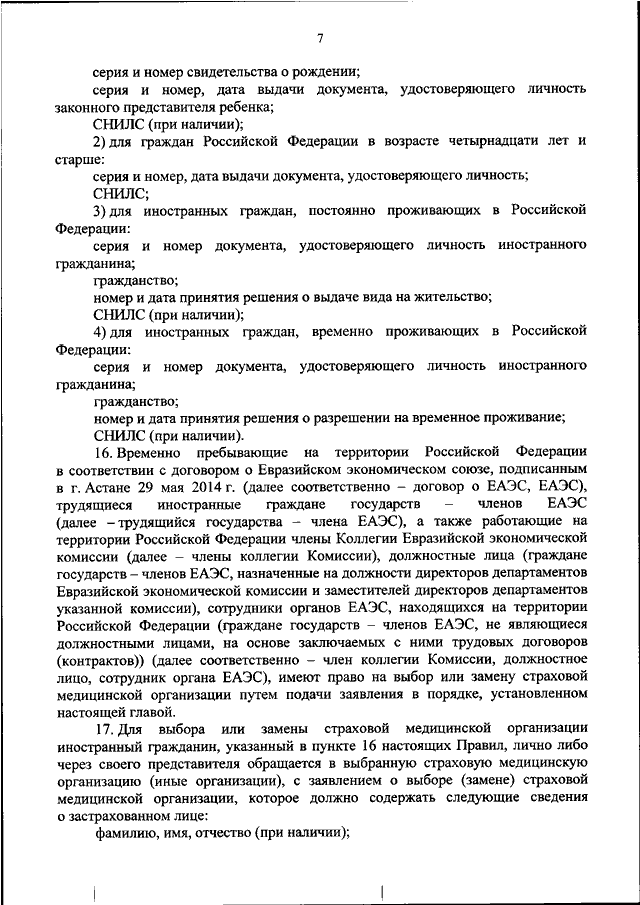 7

серия и номер свидетельства о рождении;

серия и номер, дата выдачи документа, удостоверяющего личность законного представителя ребенка;

СНИЛС (при наличии);

2) для граждан Российской Федерации в возрасте четырнадцати лет и старше:

серия и номер, дата выдачи документа, удостоверяющего личность;

СНИЛС;

3) для иностранных граждан, постоянно проживающих в Российской Федерации:

серия и номер документа, удостоверяющего личность иностранного гражданина;

гражданство;

номер и дата принятия решения о выдаче вида на жительство;

СНИЛС (при наличии);

4) для иностранных граждан, временно проживающих в Российской Федерации:

серия и номер документа, удостоверяющего личность иностранного гражданина;

гражданство;

номер и дата принятия решения о разрешении на временное проживание;

СНИЛС (при наличии).

16. Временно пребывающие на территории Российской Федерации в соответствии с договором о Евразийском экономическом союзе, подписанным в г. Астане 29 мая 2014 г. (далее соответственно – договор о ЕАЭС, ЕАЭС), трудящиеся иностранные граждане государств – членов ЕАЭС (далее – трудящийся государства – члена ЕАЭС), а также работающие на территории Российской Федерации члены Коллегии Евразийской экономической комиссии (далее – члены коллегии Комиссии), должностные лица (граждане государств – членов ЕАЭС, назначенные на должности директоров департаментов Евразийской экономической комиссии и заместителей директоров департаментов указанной комиссии), сотрудники органов ЕАЭС, находящихся на территории Российской Федерации (граждане государств – членов ЕАЭС, не являющиеся должностными лицами, на основе заключаемых с ними трудовых договоров (контрактов)) (далее соответственно – член коллегии Комиссии, должностное лицо, сотрудник органа ЕАЭС), имеют право на выбор или замену страховой медицинской организации путем подачи заявления в порядке, установленном настоящей главой.

17. Для выбора или замены страховой медицинской организации иностранный гражданин, указанный в пункте 16 настоящих Правил, лично либо через своего представителя обращается в выбранную страховую медицинскую организацию (иные организации), с заявлением о выборе (замене) страховой медицинской организации, которое должно содержать следующие сведения о застрахованном лице:

фамилию, имя, отчество (при наличии);